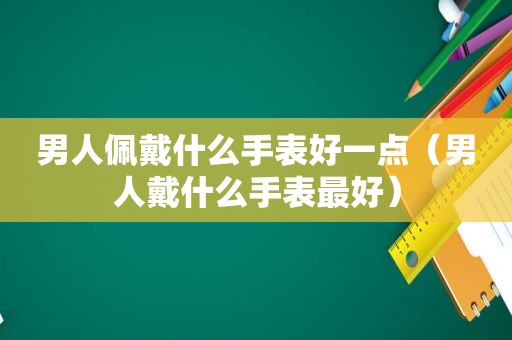 男人佩戴什么手表好一点（男人戴什么手表最好）